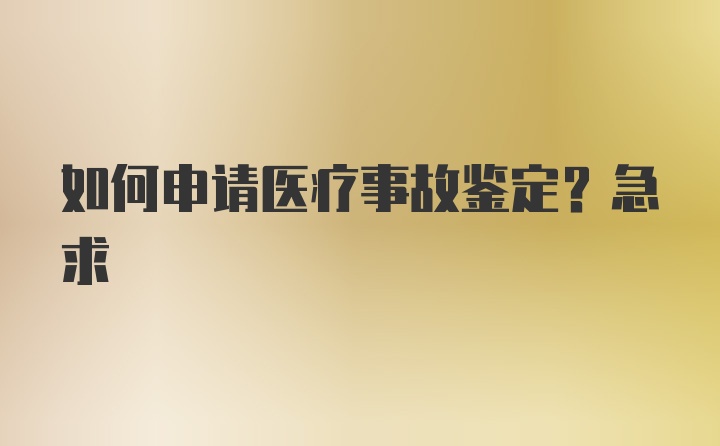 如何申请医疗事故鉴定？急求